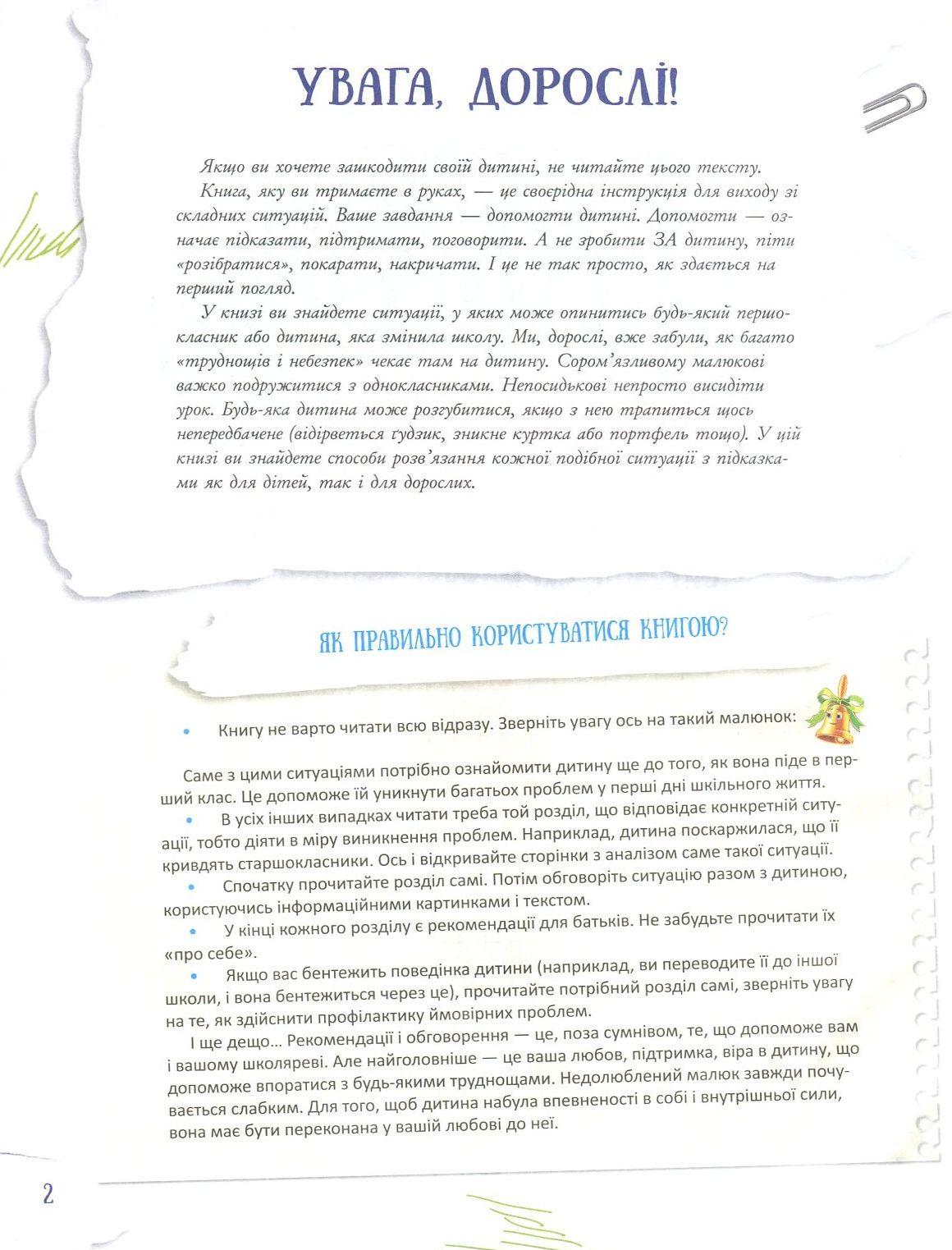 УВАГА, ДОРОСЛІ!

Якщо ви хочете зашкодити своїй дитині, не читайте цього тексту.

Книга, яку ви тримаєте в руках, — це своєрідна інструкція для виходу зі складних ситуацій. Ваше завдання — допомогти дитині. Допомогти — означає підказати, підтримати, поговорити. А не зробити ЗА дитину, піти «розібратися», покарати, накричати. І це не так просто, як здається на перший погляд.

У книзі ви знайдете ситуації, у яких може опинитись будь-який першокласник або дитина, яка змінила школу. Ми, дорослі, вже забули, як багато «труднощів і небезпек» чекає там на дитину. Сором'язливому малюкові важко подружитися з однокласниками. Непосидькові непросто висидіти урок. Будь-яка дитина може розгубитися, якщо з нею трапиться щось непередбачене (відірветься ґудзик, зникне куртка або портфель тощо). У цій книзі ви знайдете способи розв'язання кожної подібної ситуації з підказками як для дітей, так і для дорослих.

ЯК ПРАВИЛЬНО КОРИСТУВАТИСЯ КНИГОЮ?

• Книгу не варто читати всю відразу. Зверніть увагу ось на такий малюнок:

Саме з цими ситуаціями потрібно ознайомити дитину ще до того, як вона піде в перший клас. Це допоможе їй уникнути багатьох проблем у перші дні шкільного життя.

• В усіх інших випадках читати треба той розділ, що відповідає конкретній ситуації, тобто діяти в міру виникнення проблем. Наприклад, дитина поскаржилася, що її кривдять старшокласники. Ось і відкривайте сторінки з аналізом саме такої ситуації.

• Спочатку прочитайте розділ самі. Потім обговоріть ситуацію разом з дитиною, користуючись інформаційними картинками і текстом.

• У кінці кожного розділу є рекомендації для батьків. Не забудьте прочитати їх «про себе».

• Якщо вас бентежить поведінка дитини (наприклад, ви переводите її до іншої школи, і вона бентежиться через це), прочитайте потрібний розділ самі, зверніть увагу на те, як здійснити профілактику ймовірних проблем.

І ще дещо... Рекомендації і обговорення — це, поза сумнівом, те, що допоможе вам і вашому школяреві. Але найголовніше — це ваша любов, підтримка, віра в дитину, що допоможе впоратися з будь-якими труднощами. Недолюблений малюк завжди почувається слабким. Для того, щоб дитина набула впевненості в собі і внутрішньої сили, вона має бути переконана у вашій любові до неї.

2